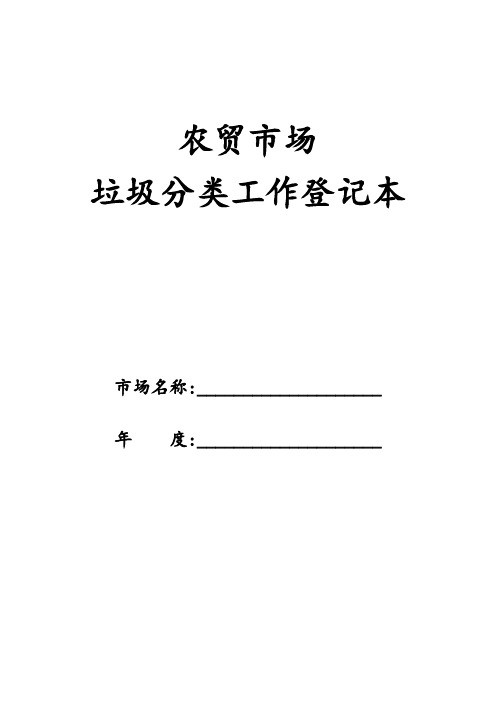 农贸市场
垃圾分类工作登记本

市场名称:____________________

年　　度:____________________